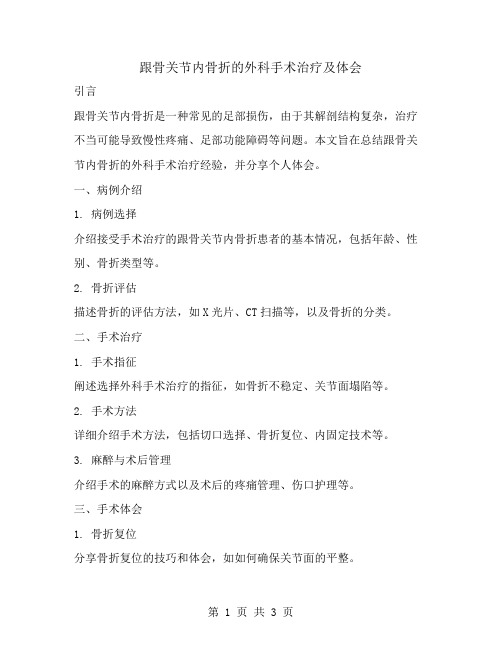 跟骨关节内骨折的外科手术治疗及体会

引言

跟骨关节内骨折是一种常见的足部损伤，由于其解剖结构复杂，治疗不当可能导致慢性疼痛、足部功能障碍等问题。本文旨在总结跟骨关节内骨折的外科手术治疗经验，并分享个人体会。

一、病例介绍

1. 病例选择

介绍接受手术治疗的跟骨关节内骨折患者的基本情况，包括年龄、性别、骨折类型等。

2. 骨折评估

描述骨折的评估方法，如X光片、CT扫描等，以及骨折的分类。

二、手术治疗

1. 手术指征

阐述选择外科手术治疗的指征，如骨折不稳定、关节面塌陷等。

2. 手术方法

详细介绍手术方法，包括切口选择、骨折复位、内固定技术等。

3. 麻醉与术后管理

介绍手术的麻醉方式以及术后的疼痛管理、伤口护理等。

三、手术体会

1. 骨折复位

分享骨折复位的技巧和体会，如如何确保关节面的平整。

第 1 页 共 3 页